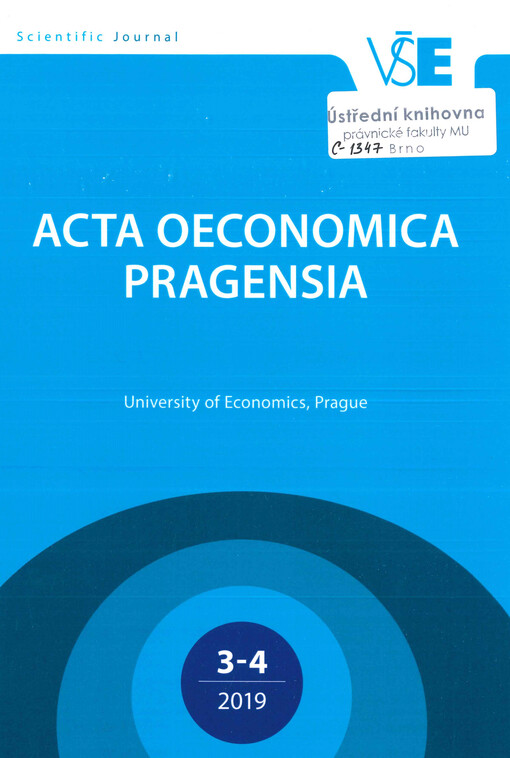 Scientific Journal

VŠE

Ústřední knihovna
právnické fakulty MU
C-1347 Brno

ACTA OECONOMICA PRAGENSIA

University of Economics, Prague

3-4
2019